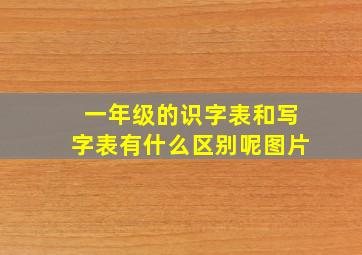 一年级的识字表和写字表有什么区别呢图片